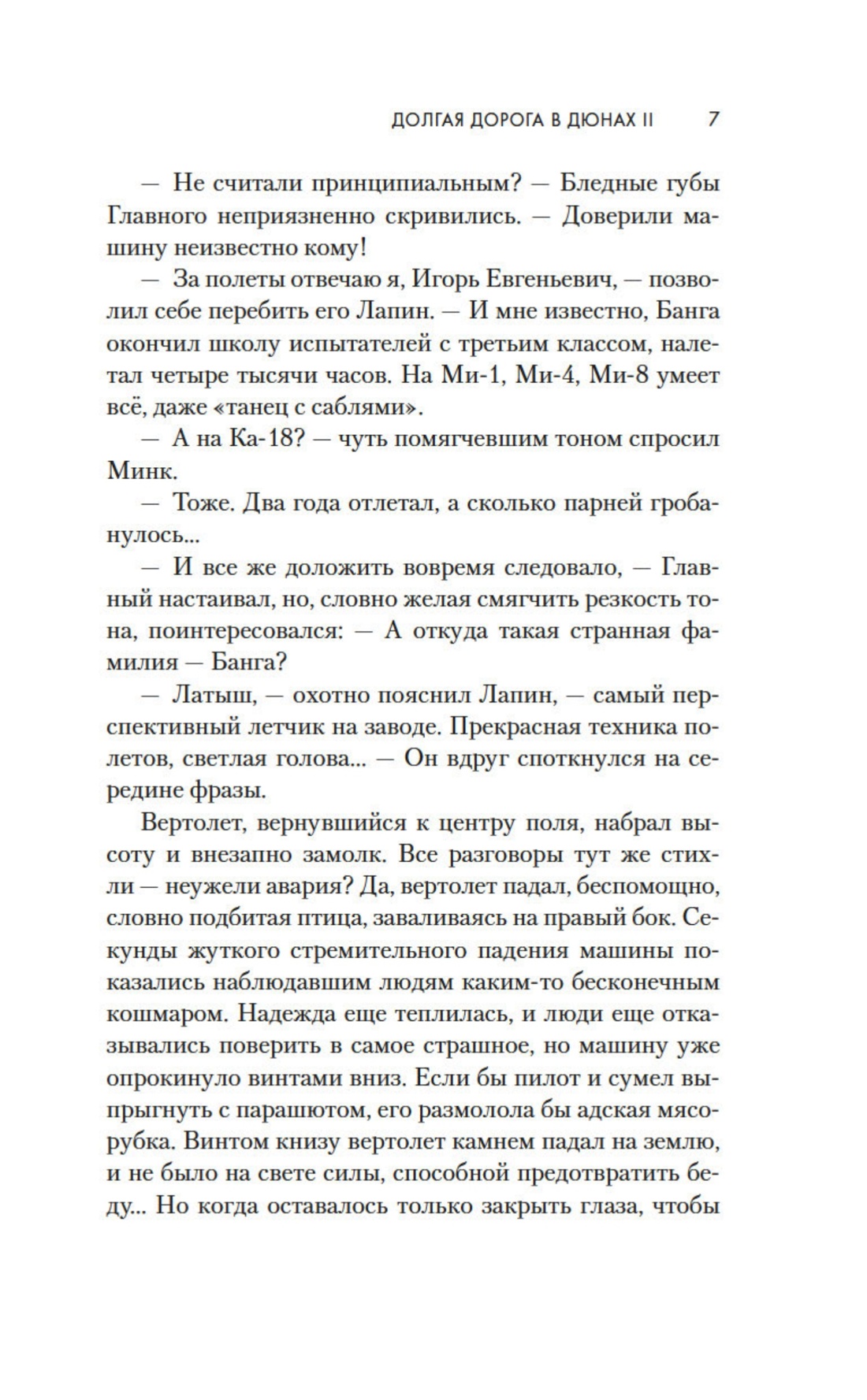 ДОЛГАЯ ДОРОГА В ДЮНАХ II 7

— Не считали принципиальным? — Бледные губы Главного неприязненно скривились. — Доверили машину неизвестно кому!

— За полеты отвечаю я, Игорь Евгеньевич, — позволил себе перебить его Лапин. — И мне известно, Банга окончил школу испытателей с третьим классом, налетал четыре тысячи часов. На Ми-1, Ми-4, Ми-8 умеет всё, даже «танец с саблями».

— А на Ка-18? — чуть помягчевшим тоном спросил Минк.

— Тоже. Два года отлетал, а сколько парней гробанулось...

— И все же доложить вовремя следовало, — Главный настаивал, но, словно желая смягчить резкость тона, поинтересовался: — А откуда такая странная фамилия — Банга?

— Латыш, — охотно пояснил Лапин, — самый перспективный летчик на заводе. Прекрасная техника полетов, светлая голова... — Он вдруг споткнулся на середине фразы.

Вертолет, вернувшийся к центру поля, набрал высоту и внезапно замолк. Все разговоры тут же стихли — неужели авария? Да, вертолет падал, беспомощно, словно подбитая птица, заваливаясь на правый бок. Секунды жуткого стремительного падения машины показались наблюдавшим людям каким-то бесконечным кошмаром. Надежда еще теплилась, и люди еще отказывались поверить в самое страшное, но машину уже опрокинуло винтами вниз. Если бы пилот и сумел выпрыгнуть с парашютом, его размолола бы адская мясорубка. Винтом книзу вертолет камнем падал на землю, и не было на свете силы, способной предотвратить беду... Но когда оставалось только закрыть глаза, чтобы